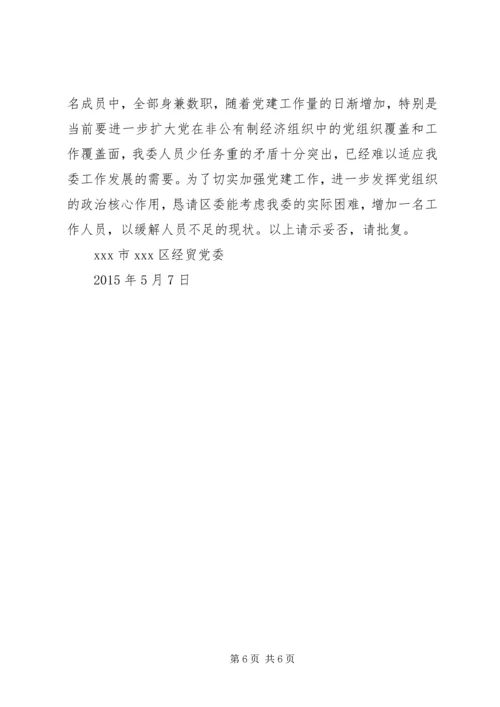 名成员中，全部身兼数职，随着党建工作量的日渐增加，特别是当前要进一步扩大党在非公有制经济组织中的党组织覆盖和工作覆盖面，我委人员少任务重的矛盾十分突出，已经难以适应我委工作发展的需要。为了切实加强党建工作，进一步发挥党组织的政治核心作用，恳请区委能考虑我委的实际困难，增加一名工作人员，以缓解人员不足的现状。以上请示妥否，请批复。

xxx 市 xxx 区经贸党委

2015 年 5 月 7 日

第 6 页 共 6 页